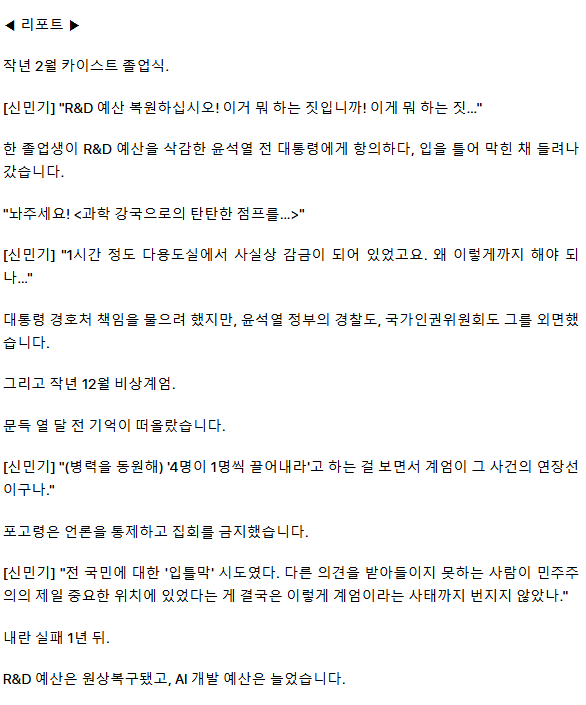 ◀ 리포트 ▶

작년 2월 카이스트 졸업식.

[신민기] "R&D 예산 복원하십시오! 이거 뭐 하는 짓입니까! 이게 뭐 하는 짓..."

한 졸업생이 R&D 예산을 삭감한 윤석열 전 대통령에게 항의하다, 입을 틀어 막힌 채 들려나갔습니다.

"놔주세요! <과학 강국으로의 탄탄한 점프를...>"

[신민기] "1시간 정도 다용도실에서 사실상 감금이 되어 있었고요. 왜 이렇게까지 해야 되나..."

대통령 경호처 책임을 물으려 했지만, 윤석열 정부의 경찰도, 국가인권위원회도 그를 외면했습니다.

그리고 작년 12월 비상계엄.

문득 열 달 전 기억이 떠올랐습니다.

[신민기] "(병력을 동원해) '4명이 1명씩 끌어내라'고 하는 걸 보면서 계엄이 그 사건의 연장선이구나."

포고령은 언론을 통제하고 집회를 금지했습니다.

[신민기] "전 국민에 대한 '입틀막' 시도였다. 다른 의견을 받아들이지 못하는 사람이 민주주의의 제일 중요한 위치에 있었다는 게 결국은 이렇게 계엄이라는 사태까지 번지지 않았나."

내란 실패 1년 뒤.

R&D 예산은 원상복구됐고, AI 개발 예산은 늘었습니다.